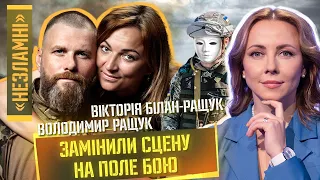 «НЕЗЛАМНІ»

ВІКТОРІЯ БІЛАН-РАЩУК
ВОЛОДИМИР РАЩУК

ЗАМІНИЛИ СЦЕНУ НА ПОЛЕ БОЮ